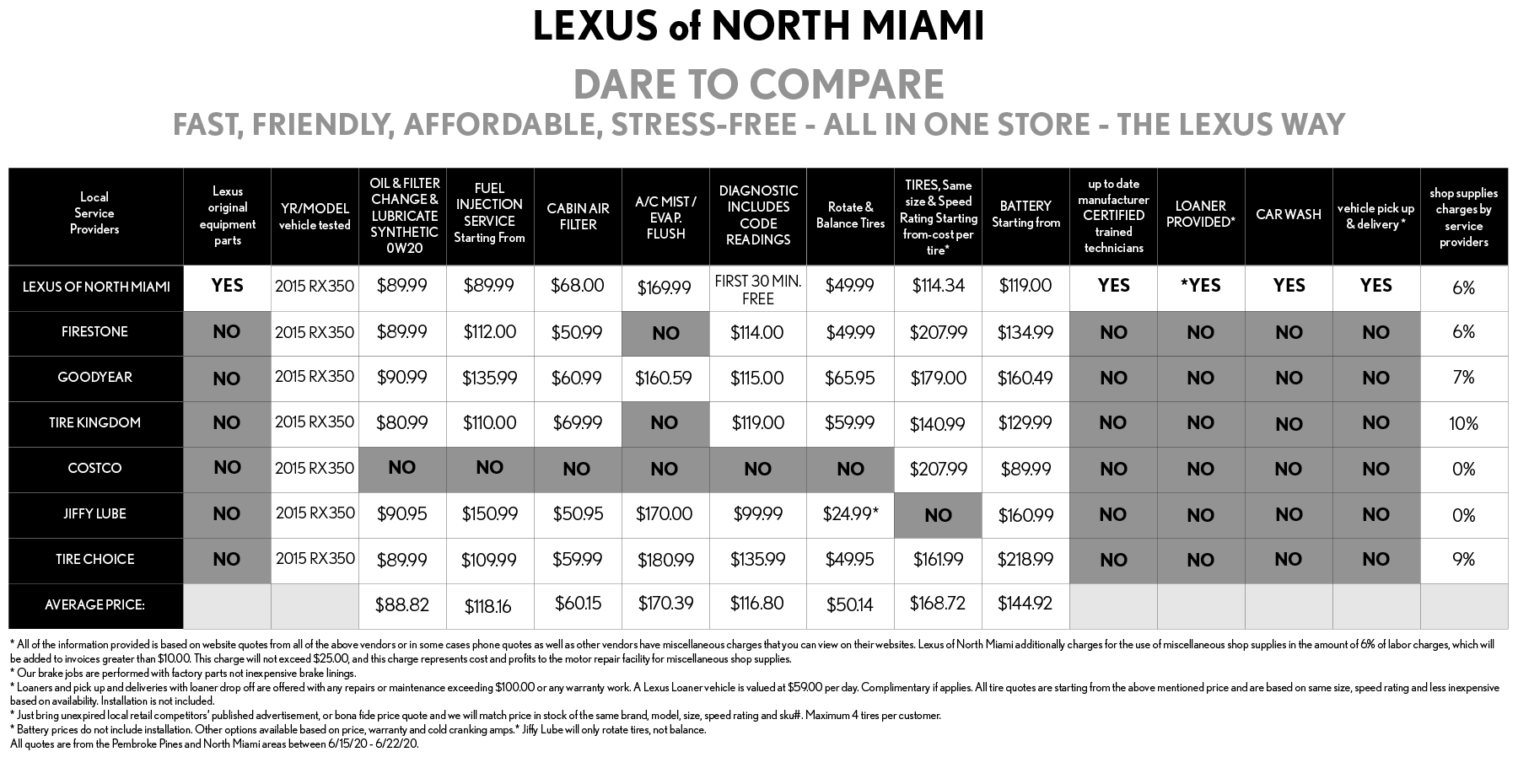 LEXUS of NORTH MIAMI

DARE TO COMPARE

FAST, FRIENDLY, AFFORDABLE, STRESS-FREE - ALL IN ONE STORE - THE LEXUS WAY

| Local Service Providers | Lexus original equipment parts | YR/MODEL vehicle tested | OIL & FILTER CHANGE & LUBRICATE SYNTHETIC 0W20 | FUEL INJECTION SERVICE Starting From | CABIN AIR FILTER | A/C MIST / EVAP. FLUSH | DIAGNOSTIC INCLUDES CODE READINGS | Rotate & Balance Tires | TIRES, Same size & Speed Rating Starting from-cost per tire* | BATTERY Starting from | up to date manufacturer CERTIFIED trained technicians | LOANER PROVIDED* | CAR WASH | vehicle pick up & delivery * | shop supplies charges by service providers |
|---|---|---|---|---|---|---|---|---|---|---|---|---|---|---|---|
| LEXUS OF NORTH MIAMI | YES | 2015 RX350 | $89.99 | $89.99 | $68.00 | $169.99 | FIRST 30 MIN. FREE | $49.99 | $114.34 | $119.00 | YES | *YES | YES | YES | 6% |
| FIRESTONE | NO | 2015 RX350 | $89.99 | $112.00 | $50.99 | NO | $114.00 | $49.99 | $207.99 | $134.99 | NO | NO | NO | NO | 6% |
| GOODYEAR | NO | 2015 RX350 | $90.99 | $135.99 | $60.99 | $160.59 | $115.00 | $65.95 | $179.00 | $160.49 | NO | NO | NO | NO | 7% |
| TIRE KINGDOM | NO | 2015 RX350 | $80.99 | $110.00 | $69.99 | NO | $119.00 | $59.99 | $140.99 | $129.99 | NO | NO | NO | NO | 10% |
| COSTCO | NO | 2015 RX350 | NO | NO | NO | NO | NO | NO | $207.99 | $89.99 | NO | NO | NO | NO | 0% |
| JIFFY LUBE | NO | 2015 RX350 | $90.95 | $150.99 | $50.95 | $170.00 | $99.99 | $24.99* | NO | $160.99 | NO | NO | NO | NO | 0% |
| TIRE CHOICE | NO | 2015 RX350 | $89.99 | $109.99 | $59.99 | $180.99 | $135.99 | $49.95 | $161.99 | $218.99 | NO | NO | NO | NO | 9% |
| AVERAGE PRICE: | | | $88.82 | $118.16 | $60.15 | $170.39 | $116.80 | $50.14 | $168.72 | $144.92 | | | | | |

* All of the information provided is based on website quotes from all of the above vendors or in some cases phone quotes as well as other vendors have miscellaneous charges that you can view on their websites. Lexus of North Miami additionally charges for the use of miscellaneous shop supplies in the amount of 6% of labor charges, which will be added to invoices greater than $10.00. This charge will not exceed $25.00, and this charge represents cost and profits to the motor repair facility for miscellaneous shop supplies.
* Our brake jobs are performed with factory parts not inexpensive brake linings.
* Loaners and pick up and deliveries with loaner drop off are offered with any repairs or maintenance exceeding $100.00 or any warranty work. A Lexus Loaner vehicle is valued at $59.00 per day. Complimentary if applies. All tire quotes are starting from the above mentioned price and are based on same size, speed rating and less inexpensive based on availability. Installation is not included.
* Just bring unexpired local retail competitors' published advertisement, or bona fide price quote and we will match price in stock of the same brand, model, size, speed rating and sku#. Maximum 4 tires per customer.
* Battery prices do not include installation. Other options available based on price, warranty and cold cranking amps.* Jiffy Lube will only rotate tires, not balance.
All quotes are from the Pembroke Pines and North Miami areas between 6/15/20 - 6/22/20.